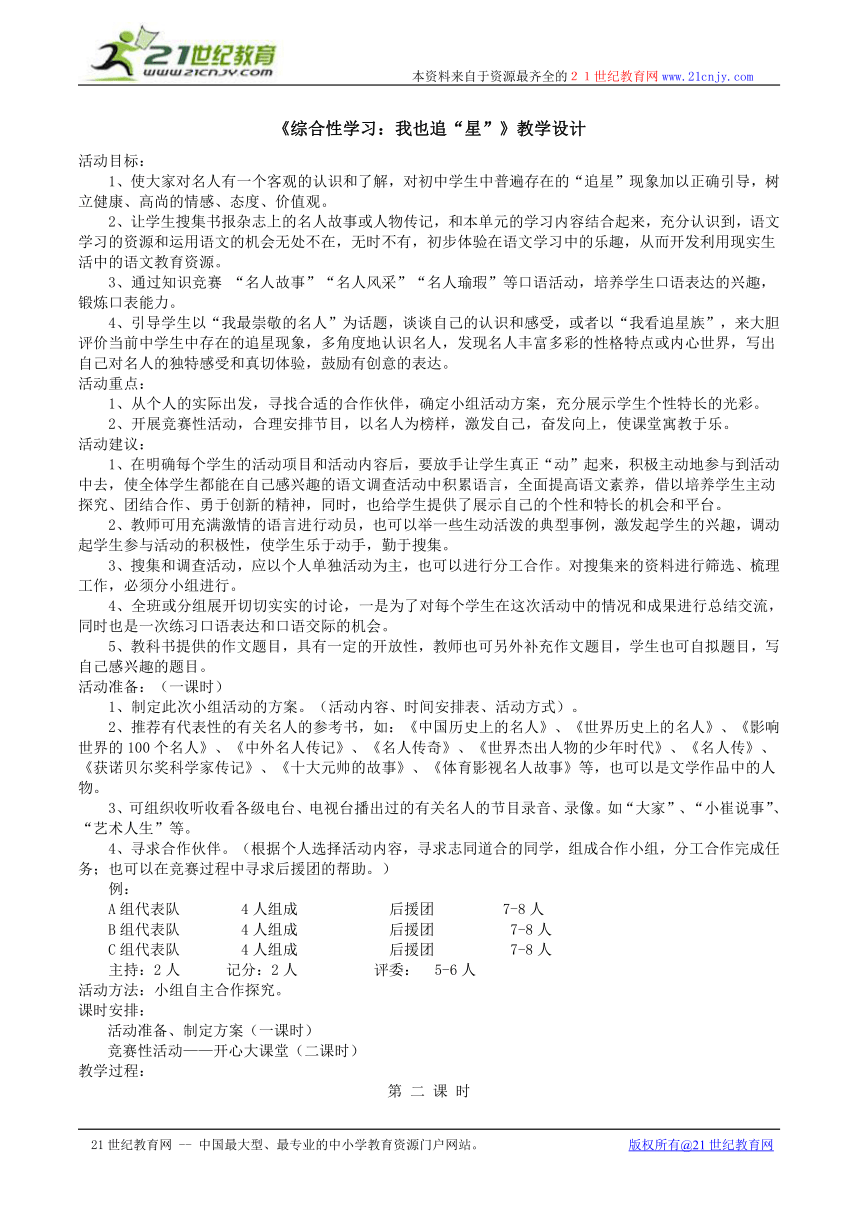 21世纪教育
www.21cnjy.com

本资料来自于资源最齐全的２１世纪教育网www.21cnjy.com

《综合性学习：我也追“星”》教学设计

活动目标：

1、使大家对名人有一个客观的认识和了解，对初中学生中普遍存在的“追星”现象加以正确引导，树立健康、高尚的情感、态度、价值观。

2、让学生搜集书报杂志上的名人故事或人物传记，和本单元的学习内容结合起来，充分认识到，语文学习的资源和运用语文的机会无处不在，无时不有，初步体验在语文学习中的乐趣，从而开发利用现实生活中的语文教育资源。

3、通过知识竞赛 “名人故事”“名人风采”“名人瑜瑕”等口语活动，培养学生口语表达的兴趣，锻炼口表能力。

4、引导学生以“我最崇敬的名人”为话题，谈谈自己的认识和感受，或者以“我看追星族”，来大胆评价当前中学生中存在的追星现象，多角度地认识名人，发现名人丰富多彩的性格特点或内心世界，写出自己对名人的独特感受和真切体验，鼓励有创意的表达。

活动重点：

1、从个人的实际出发，寻找合适的合作伙伴，确定小组活动方案，充分展示学生个性特长的光彩。

2、开展竞赛性活动，合理安排节目，以名人为榜样，激发自己，奋发向上，使课堂寓教于乐。

活动建议：

1、在明确每个学生的活动项目和活动内容后，要放手让学生真正“动”起来，积极主动地参与到活动中去，使全体学生都能在自己感兴趣的语文调查活动中积累语言，全面提高语文素养，借以培养学生主动探究、团结合作、勇于创新的精神，同时，也给学生提供了展示自己的个性和特长的机会和平台。

2、教师可用充满激情的语言进行动员，也可以举一些生动活泼的典型事例，激发起学生的兴趣，调动起学生参与活动的积极性，使学生乐于动手，勤于搜集。

3、搜集和调查活动，应以个人单独活动为主，也可以进行分工合作。对搜集来的资料进行筛选、梳理工作，必须分小组进行。

4、全班或分组展开切切实实的讨论，一是为了对每个学生在这次活动中的情况和成果进行总结交流，同时也是一次练习口语表达和口语交际的机会。

5、教科书提供的作文题目，具有一定的开放性，教师也可另外补充作文题目，学生也可自拟题目，写自己感兴趣的题目。

活动准备：（一课时）

1、制定此次小组活动的方案。（活动内容、时间安排表、活动方式）。

2、推荐有代表性的有关名人的参考书，如：《中国历史上的名人》、《世界历史上的名人》、《影响世界的100个名人》、《中外名人传记》、《名人传奇》、《世界杰出人物的少年时代》、《名人传》、《获诺贝尔奖科学家传记》、《十大元帅的故事》、《体育影视名人故事》等，也可以是文学作品中的人物。

3、可组织收听收看各级电台、电视台播出过的有关名人的节目录音、录像。如“大家”、“小崔说事”、“艺术人生”等。

4、寻求合作伙伴。（根据个人选择活动内容，寻求志同道合的同学，组成合作小组，分工合作完成任务；也可以在竞赛过程中寻求后援团的帮助。）

例：

A组代表队　　4人组成　　后援团　　7-8人
B组代表队　　4人组成　　后援团　　7-8人
C组代表队　　4人组成　　后援团　　7-8人
主持：2人　　记分：2人　　评委：　5-6人

活动方法：小组自主合作探究。

课时安排：

活动准备、制定方案（一课时）

竞赛性活动——开心大课堂（二课时）

教学过程：

第 二 课 时

21世纪教育网 -- 中国最大型、最专业的中小学教育资源门户网站。　　版权所有@21世纪教育网